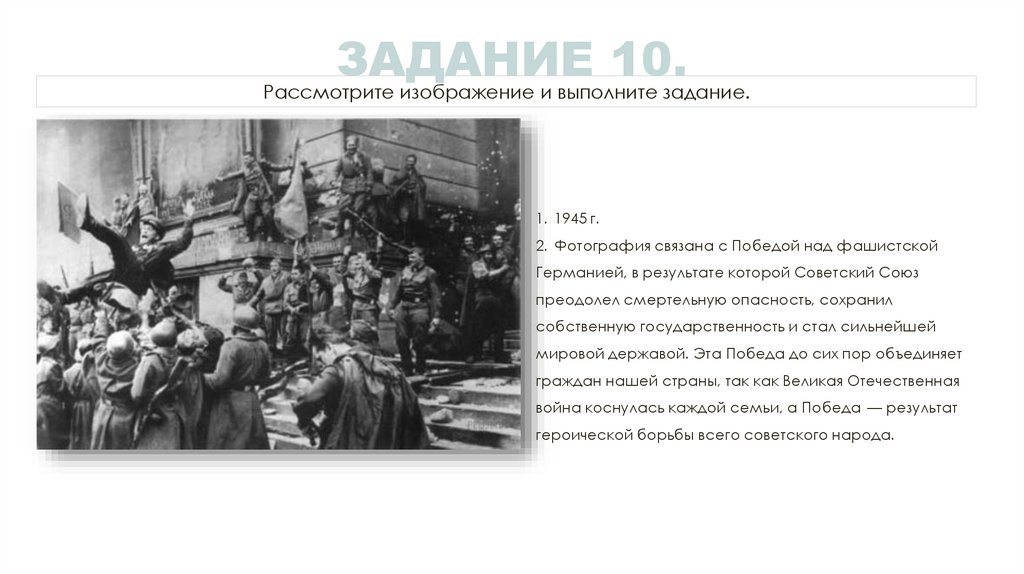 ЗАДАНИЕ 10.

Рассмотрите изображение и выполните задание.

1. 1945 г.
2. Фотография связана с Победой над фашистской Германией, в результате которой Советский Союз преодолел смертельную опасность, сохранил собственную государственность и стал сильнейшей мировой державой. Эта Победа до сих пор объединяет граждан нашей страны, так как Великая Отечественная война коснулась каждой семьи, а Победа — результат героической борьбы всего советского народа.